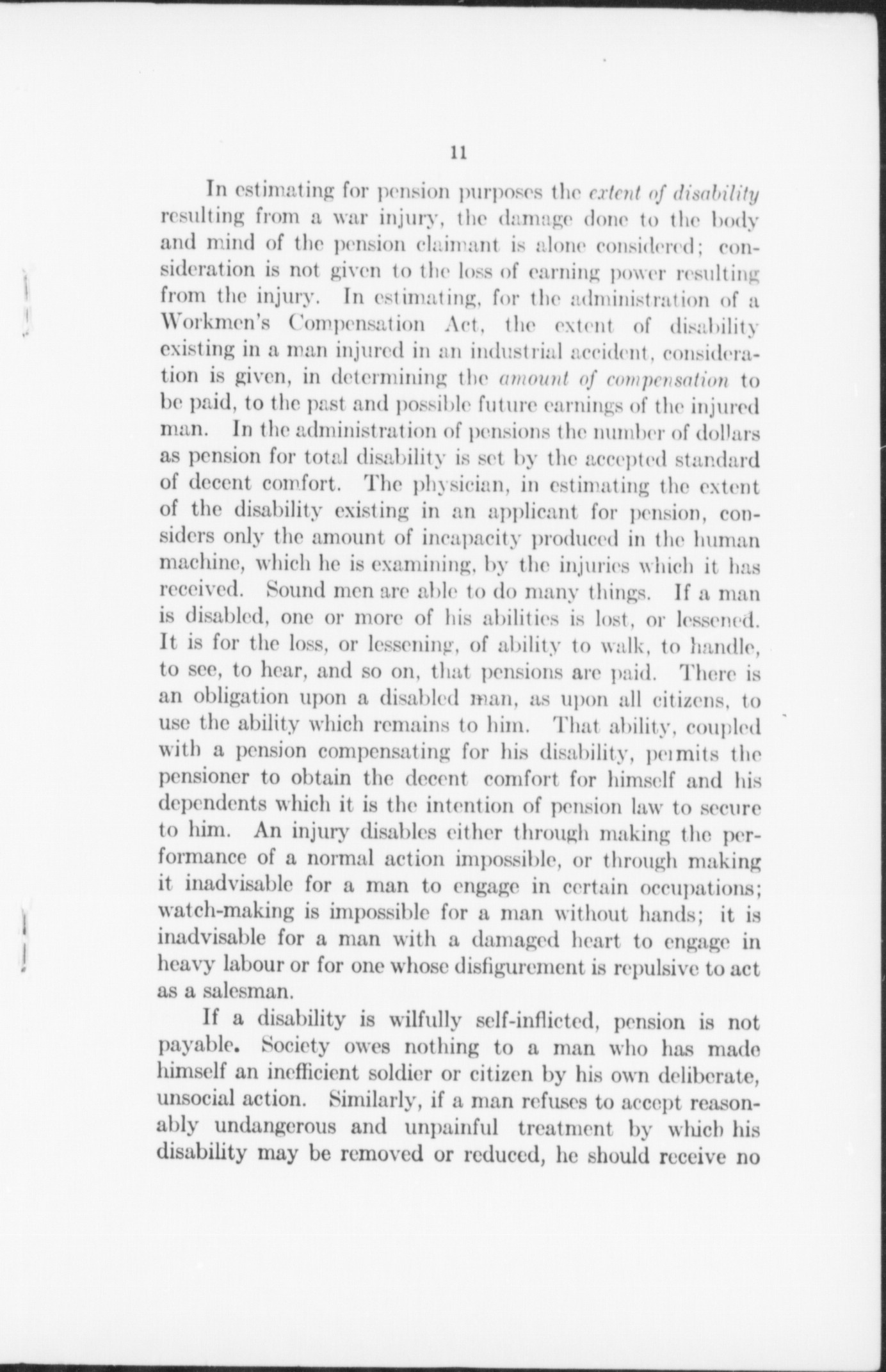 11

In estimating for pension purposes the extent of disability resulting from a war injury, the damage done to the body and mind of the pension claimant is alone considered; consideration is not given to the loss of earning power resulting from the injury. In estimating, for the administration of a Workmen's Compensation Act, the extent of disability existing in a man injured in an industrial accident, consideration is given, in determining the amount of compensation to be paid, to the past and possible future earnings of the injured man. In the administration of pensions the number of dollars as pension for total disability is set by the accepted standard of decent comfort. The physician, in estimating the extent of the disability existing in an applicant for pension, considers only the amount of incapacity produced in the human machine, which he is examining, by the injuries which it has received. Sound men are able to do many things. If a man is disabled, one or more of his abilities is lost, or lessened. It is for the loss, or lessening, of ability to walk, to handle, to see, to hear, and so on, that pensions are paid. There is an obligation upon a disabled man, as upon all citizens, to use the ability which remains to him. That ability, coupled with a pension compensating for his disability, permits the pensioner to obtain the decent comfort for himself and his dependents which it is the intention of pension law to secure to him. An injury disables either through making the performance of a normal action impossible, or through making it inadvisable for a man to engage in certain occupations; watch-making is impossible for a man without hands; it is inadvisable for a man with a damaged heart to engage in heavy labour or for one whose disfigurement is repulsive to act as a salesman.

If a disability is wilfully self-inflicted, pension is not payable. Society owes nothing to a man who has made himself an inefficient soldier or citizen by his own deliberate, unsocial action. Similarly, if a man refuses to accept reasonably undangerous and unpainful treatment by which his disability may be removed or reduced, he should receive no